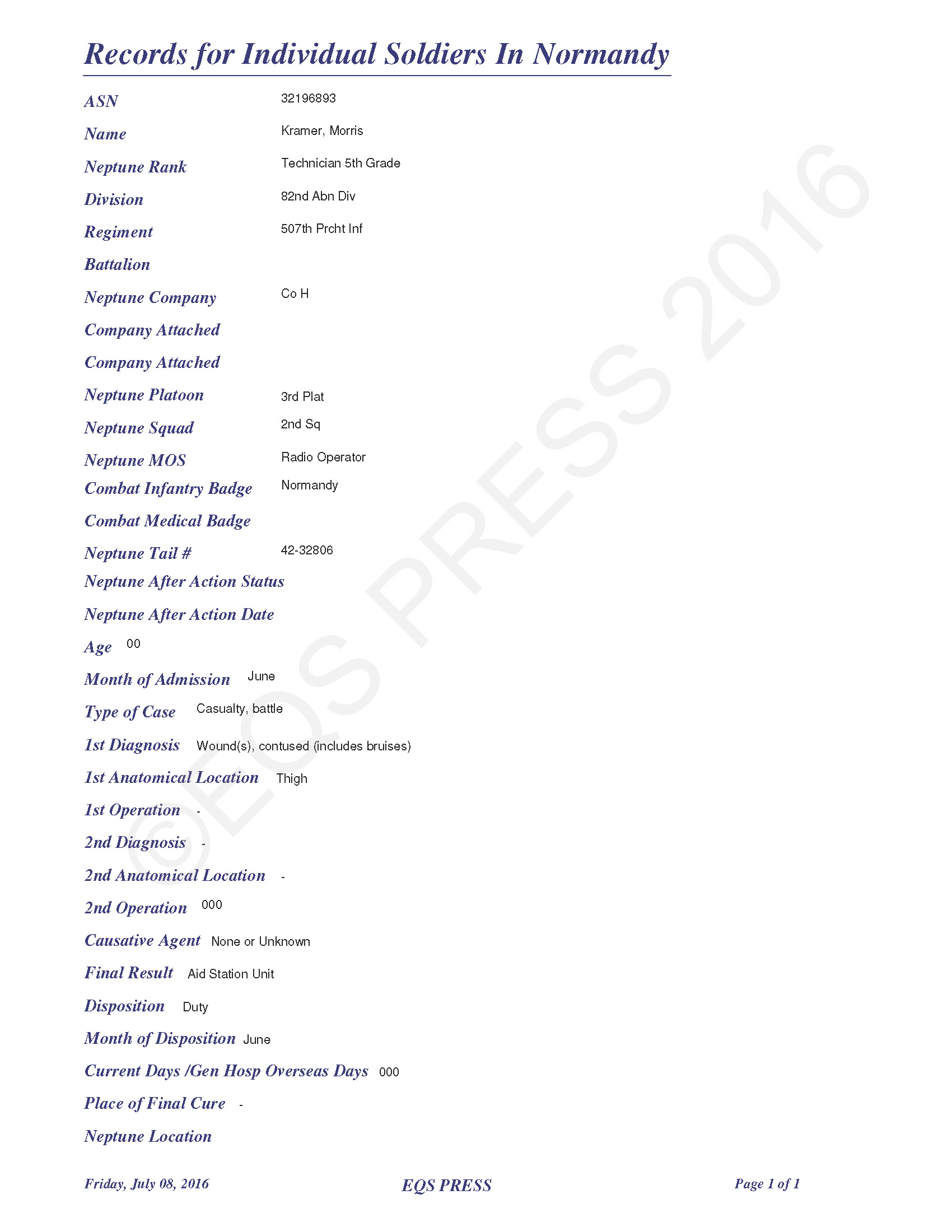 Records for Individual Soldiers In Normandy

ASN 32196893

Name Kramer, Morris

Neptune Rank Technician 5th Grade

Division 82nd Abn Div

Regiment 507th Prcht Inf

Battalion

Neptune Company Co H

Company Attached

Company Attached

Neptune Platoon 3rd Plat

Neptune Squad 2nd Sq

Neptune MOS Radio Operator

Combat Infantry Badge Normandy

Combat Medical Badge

Neptune Tail # 42-32806

Neptune After Action Status

Neptune After Action Date

Age 00

Month of Admission June

Type of Case Casualty, battle

1st Diagnosis Wound(s), contused (includes bruises)

1st Anatomical Location Thigh

1st Operation -

2nd Diagnosis -

2nd Anatomical Location -

2nd Operation 000

Causative Agent None or Unknown

Final Result Aid Station Unit

Disposition Duty

Month of Disposition June

Current Days /Gen Hosp Overseas Days 000

Place of Final Cure -

Neptune Location

©EQS PRESS 2016

Friday, July 08, 2016 EQS PRESS Page 1 of 1